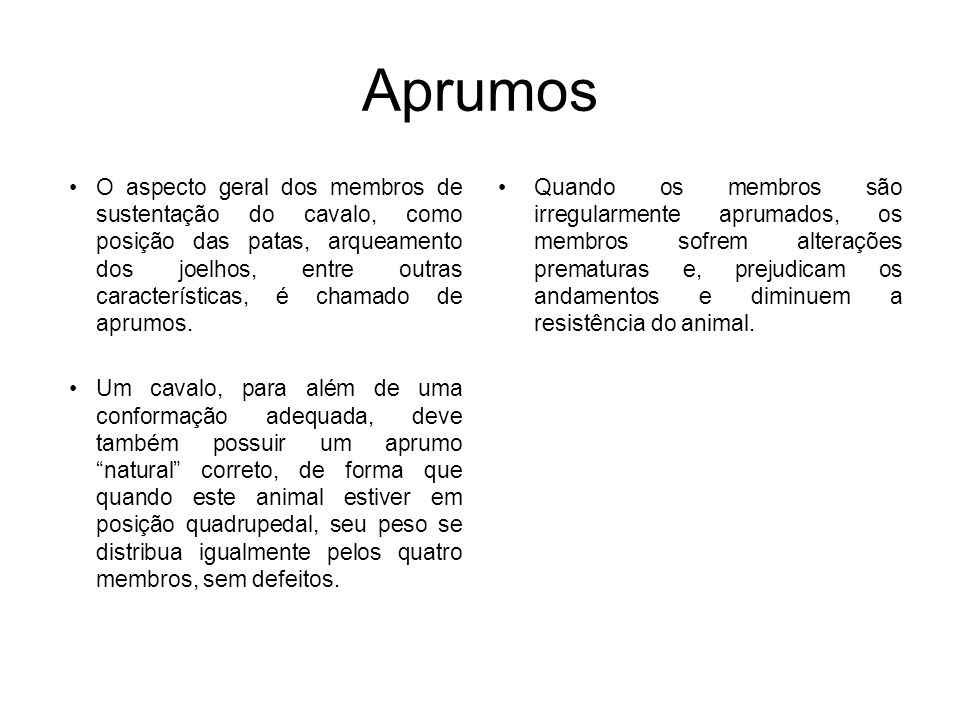 Aprumos

• O aspecto geral dos membros de sustentação do cavalo, como posição das patas, arqueamento dos joelhos, entre outras características, é chamado de aprumos.

• Um cavalo, para além de uma conformação adequada, deve também possuir um aprumo “natural” correto, de forma que quando este animal estiver em posição quadrupedal, seu peso se distribua igualmente pelos quatro membros, sem defeitos.

• Quando os membros são irregularmente aprumados, os membros sofrem alterações prematuras e, prejudicam os andamentos e diminuem a resistência do animal.